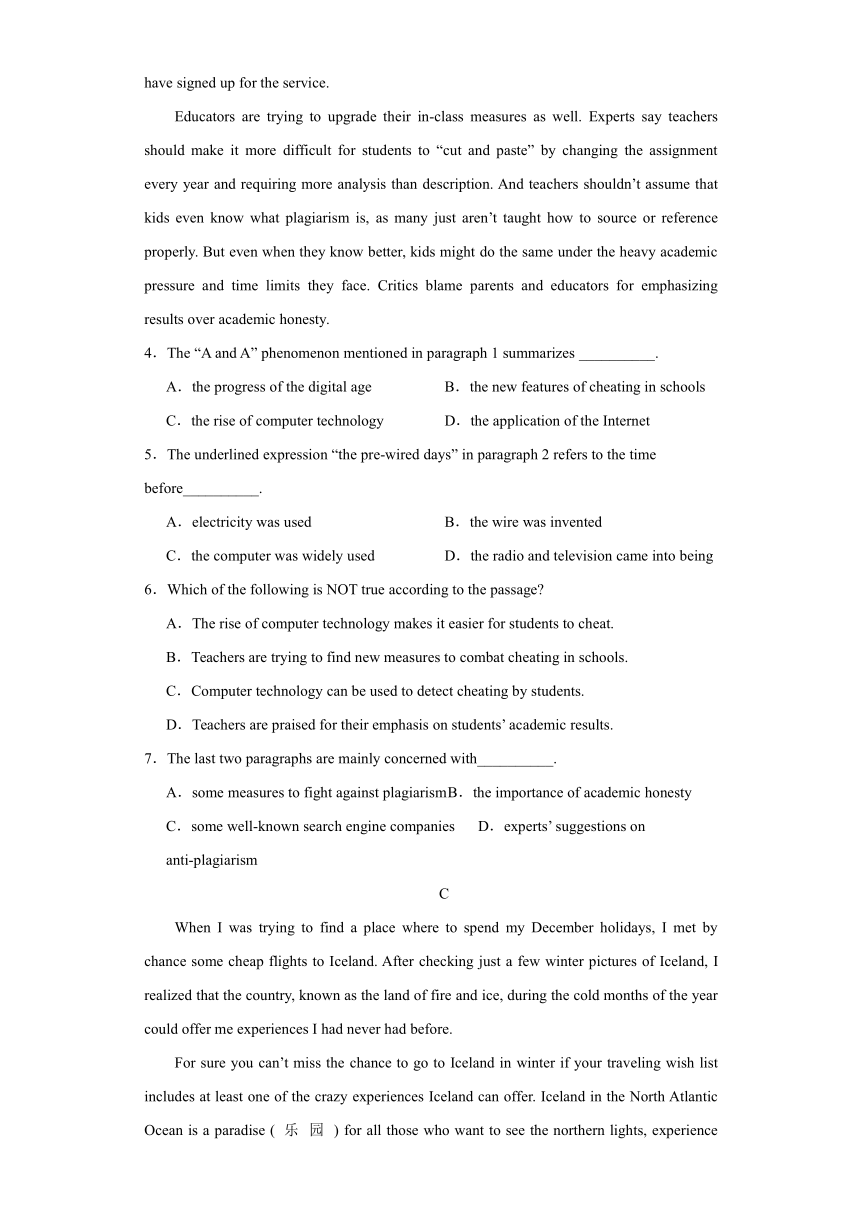 have signed up for the service.

Educators are trying to upgrade their in-class measures as well. Experts say teachers should make it more difficult for students to “cut and paste” by changing the assignment every year and requiring more analysis than description. And teachers shouldn’t assume that kids even know what plagiarism is, as many just aren’t taught how to source or reference properly. But even when they know better, kids might do the same under the heavy academic pressure and time limits they face. Critics blame parents and educators for emphasizing results over academic honesty.

4．The “A and A” phenomenon mentioned in paragraph 1 summarizes __________.

A．the progress of the digital age
B．the new features of cheating in schools
C．the rise of computer technology
D．the application of the Internet

5．The underlined expression “the pre-wired days” in paragraph 2 refers to the time before__________.

A．electricity was used
B．the wire was invented
C．the computer was widely used
D．the radio and television came into being

6．Which of the following is NOT true according to the passage?

A．The rise of computer technology makes it easier for students to cheat.
B．Teachers are trying to find new measures to combat cheating in schools.
C．Computer technology can be used to detect cheating by students.
D．Teachers are praised for their emphasis on students’ academic results.

7．The last two paragraphs are mainly concerned with__________.

A．some measures to fight against plagiarism
B．the importance of academic honesty
C．some well-known search engine companies
D．experts’ suggestions on anti-plagiarism

C

When I was trying to find a place where to spend my December holidays, I met by chance some cheap flights to Iceland. After checking just a few winter pictures of Iceland, I realized that the country, known as the land of fire and ice, during the cold months of the year could offer me experiences I had never had before.

For sure you can’t miss the chance to go to Iceland in winter if your traveling wish list includes at least one of the crazy experiences Iceland can offer. Iceland in the North Atlantic Ocean is a paradise ( 乐 园 ) for all those who want to see the northern lights, experience